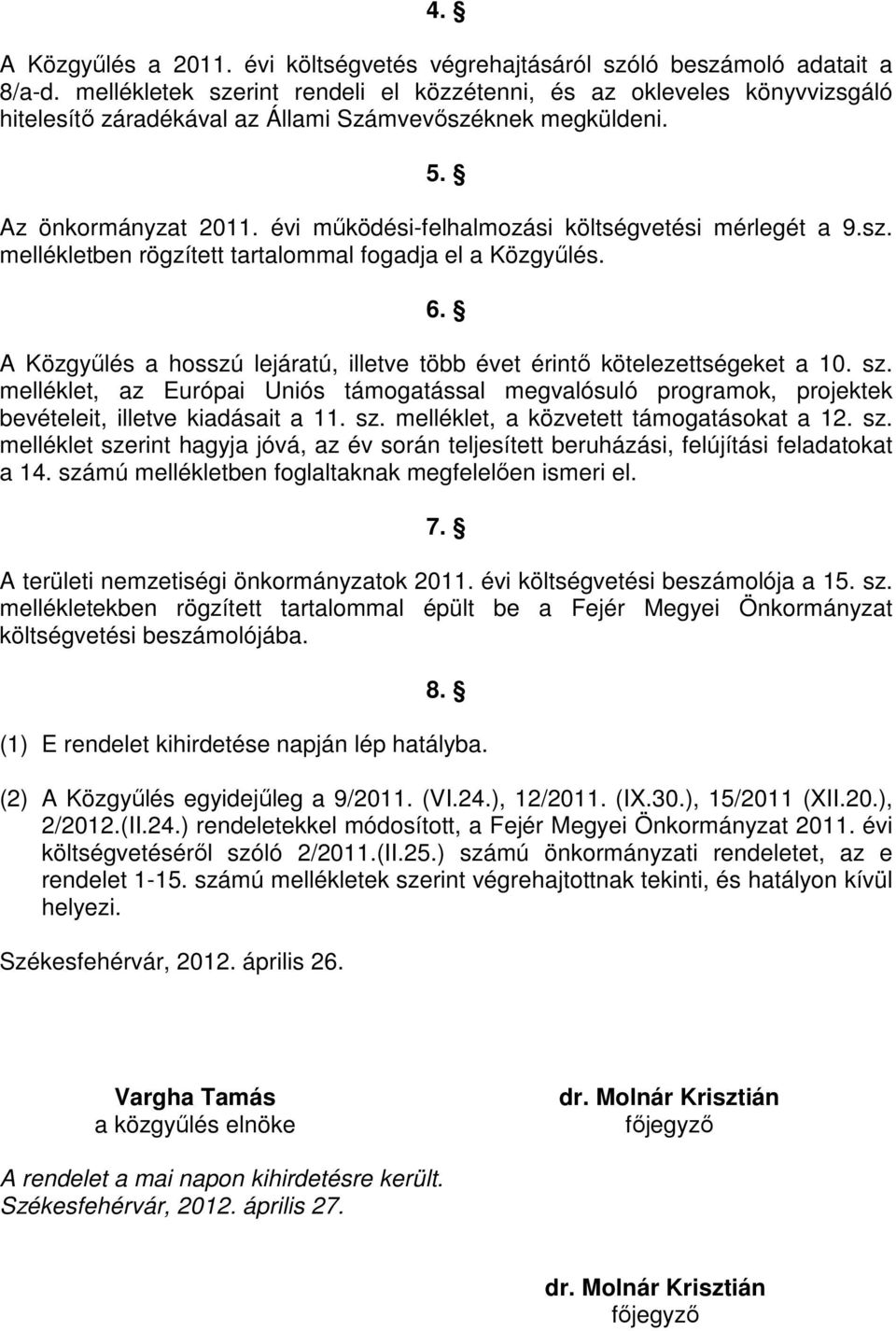 4. §

A Közgyűlés a 2011. évi költségvetés végrehajtásáról szóló beszámoló adatait a 8/a-d. mellékletek szerint rendeli el közzétenni, és az okleveles könyvvizsgáló hitelesítő záradékával az Állami Számvevőszéknek megküldeni.

5. §

Az önkormányzat 2011. évi működési-felhalmozási költségvetési mérlegét a 9.sz. mellékletben rögzített tartalommal fogadja el a Közgyűlés.

6. §

A Közgyűlés a hosszú lejáratú, illetve több évet érintő kötelezettségeket a 10. sz. melléklet, az Európai Uniós támogatással megvalósuló programok, projektek bevételeit, illetve kiadásait a 11. sz. melléklet, a közvetett támogatásokat a 12. sz. melléklet szerint hagyja jóvá, az év során teljesített beruházási, felújítási feladatokat a 14. számú mellékletben foglaltaknak megfelelően ismeri el.

7. §

A területi nemzetiségi önkormányzatok 2011. évi költségvetési beszámolója a 15. sz. mellékletekben rögzített tartalommal épült be a Fejér Megyei Önkormányzat költségvetési beszámolójába.

8. §

(1) E rendelet kihirdetése napján lép hatályba.

(2) A Közgyűlés egyidejűleg a 9/2011. (VI.24.), 12/2011. (IX.30.), 15/2011 (XII.20.), 2/2012.(II.24.) rendeletekkel módosított, a Fejér Megyei Önkormányzat 2011. évi költségvetéséről szóló 2/2011.(II.25.) számú önkormányzati rendeletet, az e rendelet 1-15. számú mellékletek szerint végrehajtottnak tekinti, és hatályon kívül helyezi.

Székesfehérvár, 2012. április 26.

Vargha Tamás
a közgyűlés elnöke

dr. Molnár Krisztián
főjegyző

A rendelet a mai napon kihirdetésre került.
Székesfehérvár, 2012. április 27.

dr. Molnár Krisztián
főjegyző